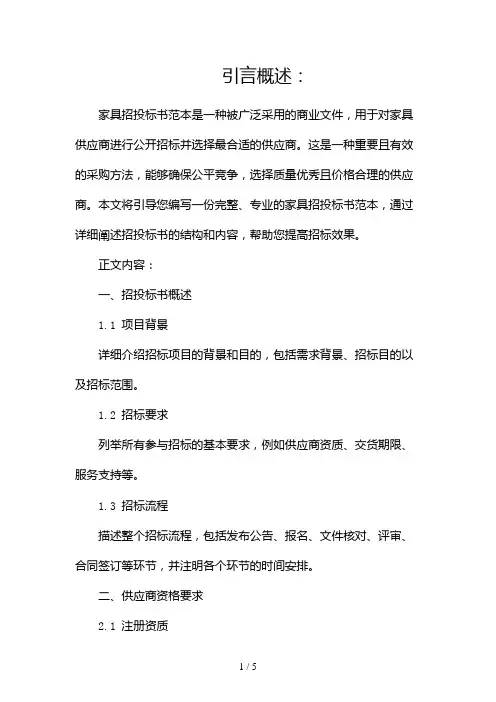 引言概述：

家具招投标书范本是一种被广泛采用的商业文件，用于对家具供应商进行公开招标并选择最合适的供应商。这是一种重要且有效的采购方法，能够确保公平竞争，选择质量优秀且价格合理的供应商。本文将引导您编写一份完整、专业的家具招投标书范本，通过详细阐述招投标书的结构和内容，帮助您提高招标效果。

正文内容：

一、招投标书概述

1.1 项目背景

详细介绍招标项目的背景和目的，包括需求背景、招标目的以及招标范围。

1.2 招标要求

列举所有参与招标的基本要求，例如供应商资质、交货期限、服务支持等。

1.3 招标流程

描述整个招标流程，包括发布公告、报名、文件核对、评审、合同签订等环节，并注明各个环节的时间安排。

二、供应商资格要求

2.1 注册资质

1 / 5